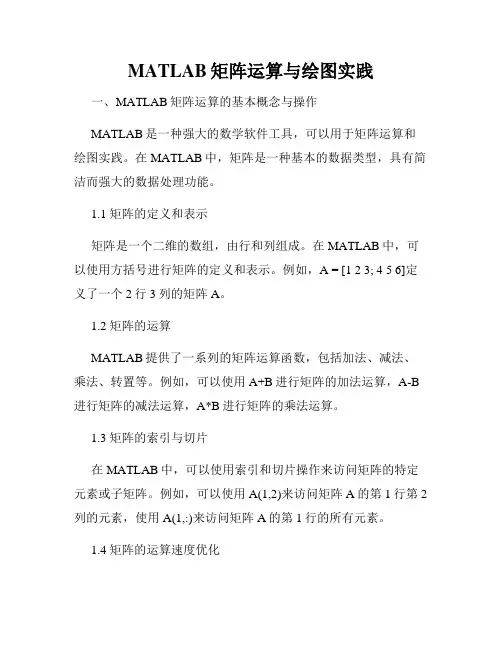 MATLAB 矩阵运算与绘图实践

一、MATLAB 矩阵运算的基本概念与操作

MATLAB 是一种强大的数学软件工具，可以用于矩阵运算和绘图实践。在 MATLAB 中，矩阵是一种基本的数据类型，具有简洁而强大的数据处理功能。

1.1 矩阵的定义和表示

矩阵是一个二维的数组，由行和列组成。在 MATLAB 中，可以使用方括号进行矩阵的定义和表示。例如，A = [1 2 3; 4 5 6]定义了一个 2 行 3 列的矩阵 A。

1.2 矩阵的运算

MATLAB 提供了一系列的矩阵运算函数，包括加法、减法、乘法、转置等。例如，可以使用 A+B 进行矩阵的加法运算，A-B 进行矩阵的减法运算，A*B 进行矩阵的乘法运算。

1.3 矩阵的索引与切片

在 MATLAB 中，可以使用索引和切片操作来访问矩阵的特定元素或子矩阵。例如，可以使用 A(1,2)来访问矩阵 A 的第 1 行第 2 列的元素，使用 A(1,:)来访问矩阵 A 的第 1 行的所有元素。

1.4 矩阵的运算速度优化